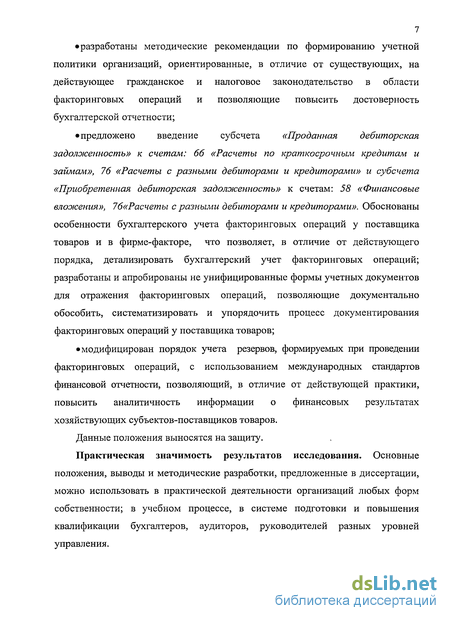 7

•разработаны методические рекомендации по формированию учетной политики организаций, ориентированные, в отличие от существующих, на действующее гражданское и налоговое законодательство в области факторинговых операций и позволяющие повысить достоверность бухгалтерской отчетности;

•предложено введение субсчета «Проданная дебиторская задолженность» к счетам: 66 «Расчеты по краткосрочным кредитам и займам», 76 «Расчеты с разными дебиторами и кредиторами» и субсчета «Приобретенная дебиторская задолженность» к счетам: 58 «Финансовые вложения», 76«Расчеты с разными дебиторами и кредиторами». Обоснованы особенности бухгалтерского учета факторинговых операций у поставщика товаров и в фирме-факторе, что позволяет, в отличие от действующего порядка, детализировать бухгалтерский учет факторинговых операций; разработаны и апробированы не унифицированные формы учетных документов для отражения факторинговых операций, позволяющие документально обособить, систематизировать и упорядочить процесс документирования факторинговых операций у поставщика товаров;

•модифицирован порядок учета резервов, формируемых при проведении факторинговых операций, с использованием международных стандартов финансовой отчетности, позволяющий, в отличие от действующей практики, повысить аналитичность информации о финансовых результатах хозяйствующих субъектов-поставщиков товаров.

Данные положения выносятся на защиту.

Практическая значимость результатов исследования. Основные положения, выводы и методические разработки, предложенные в диссертации, можно использовать в практической деятельности организаций любых форм собственности; в учебном процессе, в системе подготовки и повышения квалификации бухгалтеров, аудиторов, руководителей разных уровней управления.

dsLib.net
библиотека диссертаций